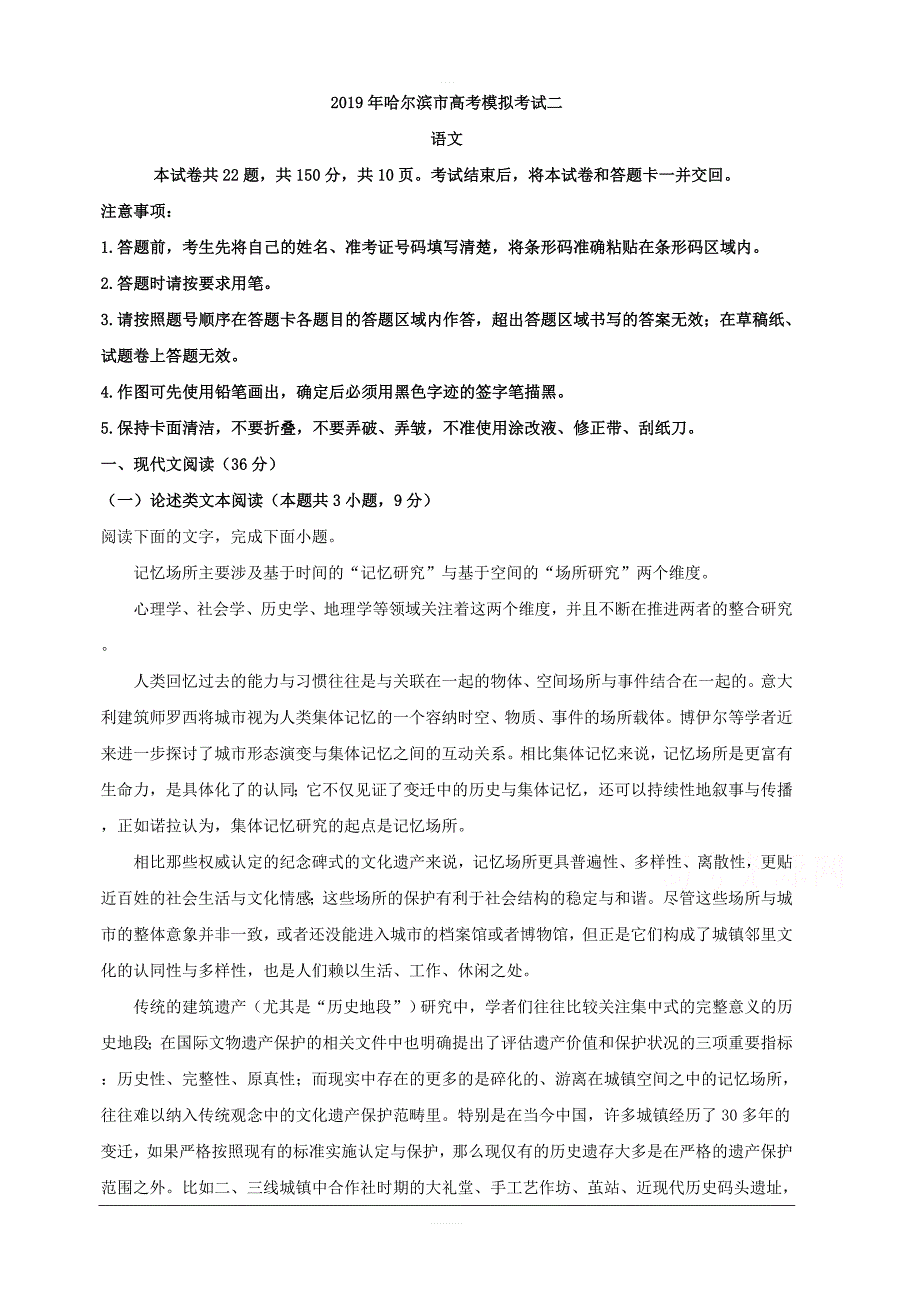 2019年哈尔滨市高考模拟考试二

语文

本试卷共22题，共150分，共10页。考试结束后，将本试卷和答题卡一并交回。

注意事项：

1.答题前，考生先将自己的姓名、准考证号码填写清楚，将条形码准确粘贴在条形码区域内。

2.答题时请按要求用笔。

3.请按照题号顺序在答题卡各题目的答题区域内作答，超出答题区域书写的答案无效；在草稿纸、试题卷上答题无效。

4.作图可先使用铅笔画出，确定后必须用黑色字迹的签字笔描黑。

5.保持卡面清洁，不要折叠，不要弄破、弄皱，不准使用涂改液、修正带、刮纸刀。

一、现代文阅读（36分）

（一）论述类文本阅读（本题共3小题，9分）

阅读下面的文字，完成下面小题。

记忆场所主要涉及基于时间的“记忆研究”与基于空间的“场所研究”两个维度。

心理学、社会学、历史学、地理学等领域关注着这两个维度，并且不断在推进两者的整合研究。

人类回忆过去的能力与习惯往往是与关联在一起的物体、空间场所与事件结合在一起的。意大利建筑师罗西将城市视为人类集体记忆的一个容纳时空、物质、事件的场所载体。博伊尔等学者近来进一步探讨了城市形态演变与集体记忆之间的互动关系。相比集体记忆来说，记忆场所是更富有生命力，是具体化了的认同；它不仅见证了变迁中的历史与集体记忆，还可以持续性地叙事与传播，正如诺拉认为，集体记忆研究的起点是记忆场所。

相比那些权威认定的纪念碑式的文化遗产来说，记忆场所更具普遍性、多样性、离散性，更贴近百姓的社会生活与文化情感；这些场所的保护有利于社会结构的稳定与和谐。尽管这些场所与城市的整体意象并非一致，或者还没能进入城市的档案馆或者博物馆，但正是它们构成了城镇邻里文化的认同性与多样性，也是人们赖以生活、工作、休闲之处。

传统的建筑遗产（尤其是“历史地段”）研究中，学者们往往比较关注集中式的完整意义的历史地段；在国际文物遗产保护的相关文件中也明确提出了评估遗产价值和保护状况的三项重要指标：历史性、完整性、原真性；而现实中存在的更多的是碎化的、游离在城镇空间之中的记忆场所，往往难以纳入传统观念中的文化遗产保护范畴里。特别是在当今中国，许多城镇经历了30多年的变迁，如果严格按照现有的标准实施认定与保护，那么现仅有的历史遗存大多是在严格的遗产保护范围之外。比如二、三线城镇中合作社时期的大礼堂、手工艺作坊、茧站、近现代历史码头遗址，